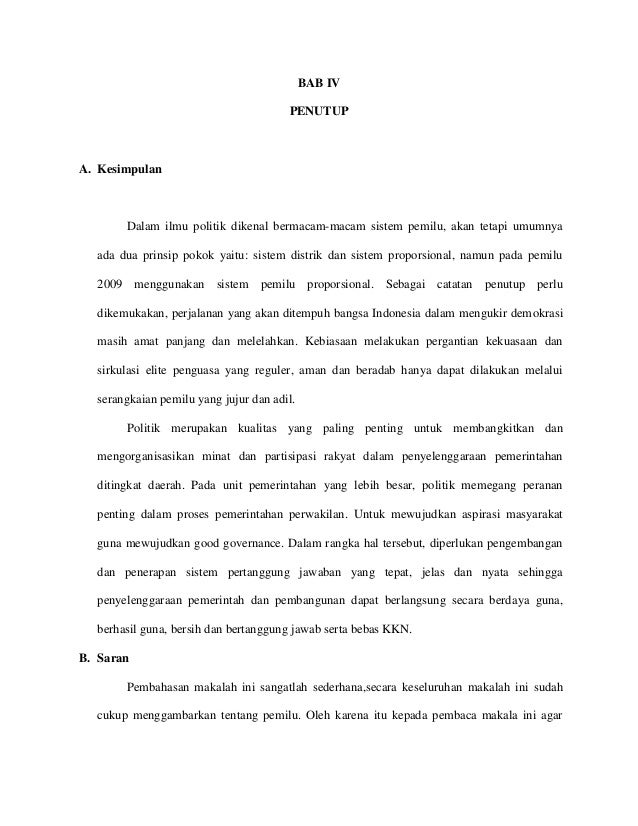 BAB IV

PENUTUP

A. Kesimpulan

Dalam ilmu politik dikenal bermacam-macam sistem pemilu, akan tetapi umumnya ada dua prinsip pokok yaitu: sistem distrik dan sistem proporsional, namun pada pemilu 2009 menggunakan sistem pemilu proporsional. Sebagai catatan penutup perlu dikemukakan, perjalanan yang akan ditempuh bangsa Indonesia dalam mengukir demokrasi masih amat panjang dan melelahkan. Kebiasaan melakukan pergantian kekuasaan dan sirkulasi elite penguasa yang reguler, aman dan beradab hanya dapat dilakukan melalui serangkaian pemilu yang jujur dan adil.

Politik merupakan kualitas yang paling penting untuk membangkitkan dan mengorganisasikan minat dan partisipasi rakyat dalam penyelenggaraan pemerintahan ditingkat daerah. Pada unit pemerintahan yang lebih besar, politik memegang peranan penting dalam proses pemerintahan perwakilan. Untuk mewujudkan aspirasi masyarakat guna mewujudkan good governance. Dalam rangka hal tersebut, diperlukan pengembangan dan penerapan sistem pertanggung jawaban yang tepat, jelas dan nyata sehingga penyelenggaraan pemerintah dan pembangunan dapat berlangsung secara berdaya guna, berhasil guna, bersih dan bertanggung jawab serta bebas KKN.

B. Saran

Pembahasan makalah ini sangatlah sederhana,secara keseluruhan makalah ini sudah cukup menggambarkan tentang pemilu. Oleh karena itu kepada pembaca makala ini agar